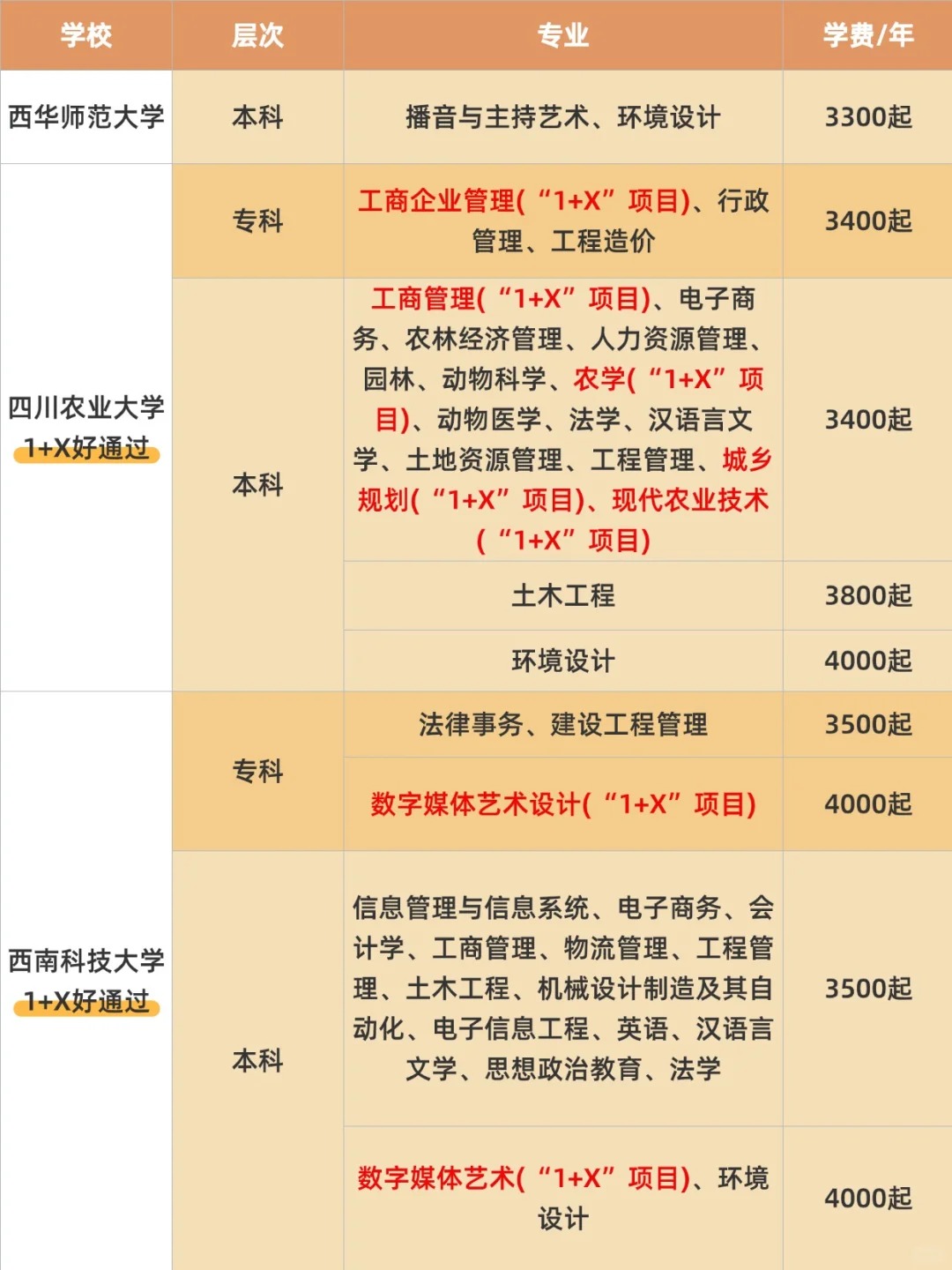 | 学校 | 层次 | 专业 | 学费/年 |
|---|---|---|---|
| 西华师范大学 | 本科 | 播音与主持艺术、环境设计 | 3300起 |
| 四川农业大学 1+X好通过 | 专科 | 工商企业管理(“1+X”项目)、行政管理、工程造价 | 3400起 |
|  | 本科 | 工商管理(“1+X”项目)、电子商务、农林经济管理、人力资源管理、园林、动物科学、农学(“1+X”项目)、动物医学、法学、汉语言文学、土地资源管理、工程管理、城乡规划(“1+X”项目)、现代农业技术(“1+X”项目) | 3400起 |
|  |  | 土木工程 | 3800起 |
|  |  | 环境设计 | 4000起 |
| 西南科技大学 1+X好通过 | 专科 | 法律事务、建设工程管理 | 3500起 |
|  |  | 数字媒体艺术设计(“1+X”项目) | 4000起 |
|  | 本科 | 信息管理与信息系统、电子商务、会计学、工商管理、物流管理、工程管理、土木工程、机械设计制造及其自动化、电子信息工程、英语、汉语言文学、思想政治教育、法学 | 3500起 |
|  |  | 数字媒体艺术(“1+X”项目)、环境设计 | 4000起 |